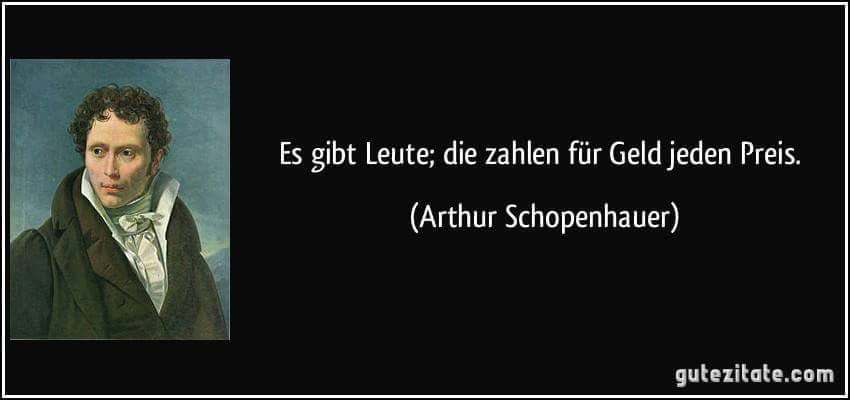 Es gibt Leute; die zahlen für Geld jeden Preis.

(Arthur Schopenhauer)

gutezitate.com